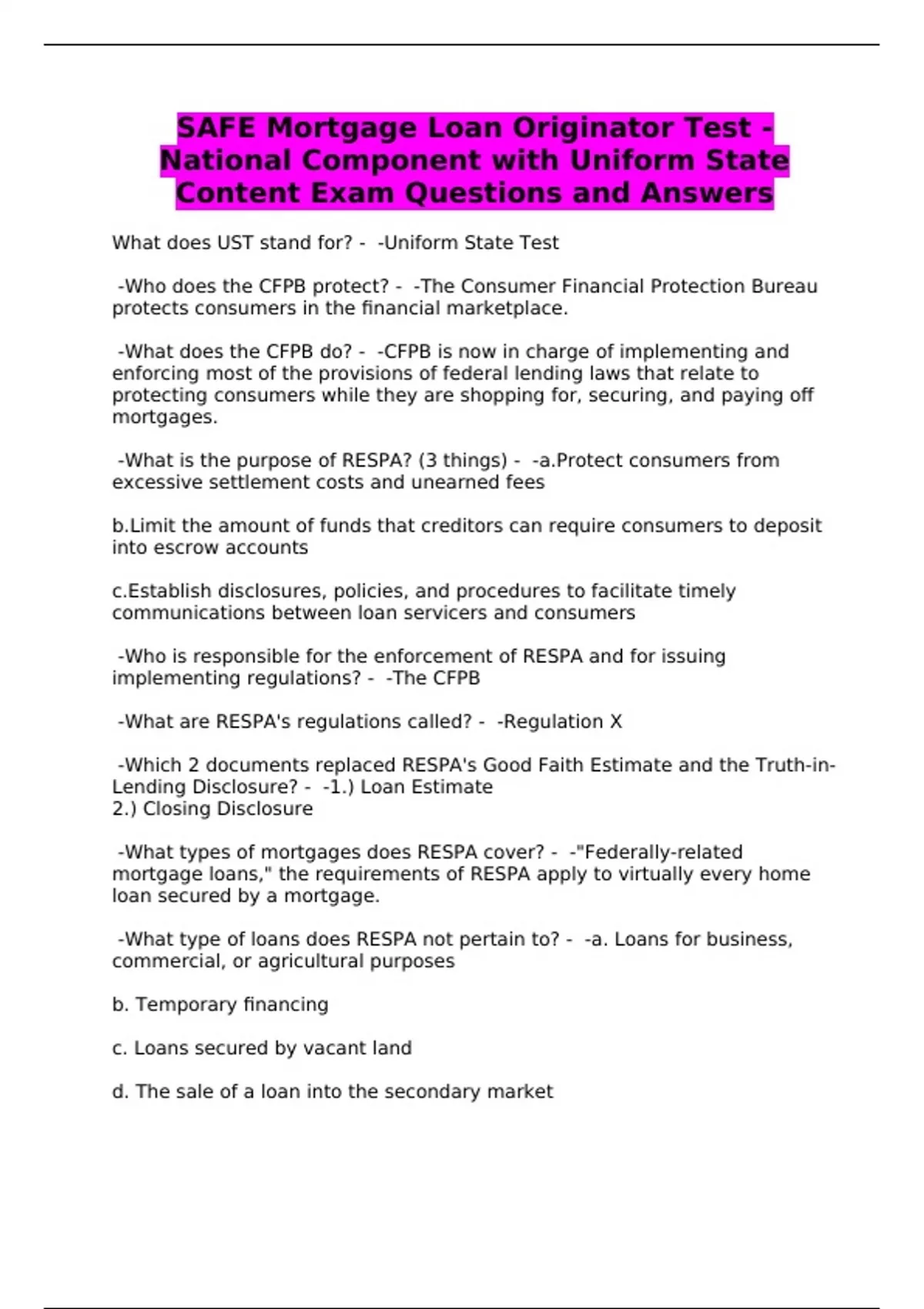 SAFE Mortgage Loan Originator Test - National Component with Uniform State Content Exam Questions and Answers

What does UST stand for? - -Uniform State Test

-Who does the CFPB protect? - -The Consumer Financial Protection Bureau protects consumers in the financial marketplace.

-What does the CFPB do? - -CFPB is now in charge of implementing and enforcing most of the provisions of federal lending laws that relate to protecting consumers while they are shopping for, securing, and paying off mortgages.

-What is the purpose of RESPA? (3 things) - -a.Protect consumers from excessive settlement costs and unearned fees

b.Limit the amount of funds that creditors can require consumers to deposit into escrow accounts

c.Establish disclosures, policies, and procedures to facilitate timely communications between loan servicers and consumers

-Who is responsible for the enforcement of RESPA and for issuing implementing regulations? - -The CFPB

-What are RESPA's regulations called? - -Regulation X

-Which 2 documents replaced RESPA's Good Faith Estimate and the Truth-in-Lending Disclosure? - -1.) Loan Estimate
2.) Closing Disclosure

-What types of mortgages does RESPA cover? - -"Federally-related mortgage loans," the requirements of RESPA apply to virtually every home loan secured by a mortgage.

-What type of loans does RESPA not pertain to? - -a. Loans for business, commercial, or agricultural purposes

b. Temporary financing

c. Loans secured by vacant land

d. The sale of a loan into the secondary market